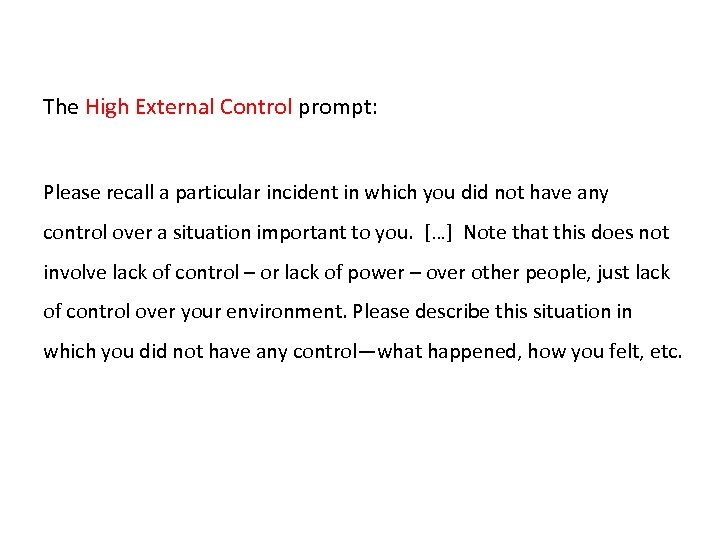 The High External Control prompt:

Please recall a particular incident in which you did not have any control over a situation important to you. […] Note that this does not involve lack of control – or lack of power – over other people, just lack of control over your environment. Please describe this situation in which you did not have any control—what happened, how you felt, etc.